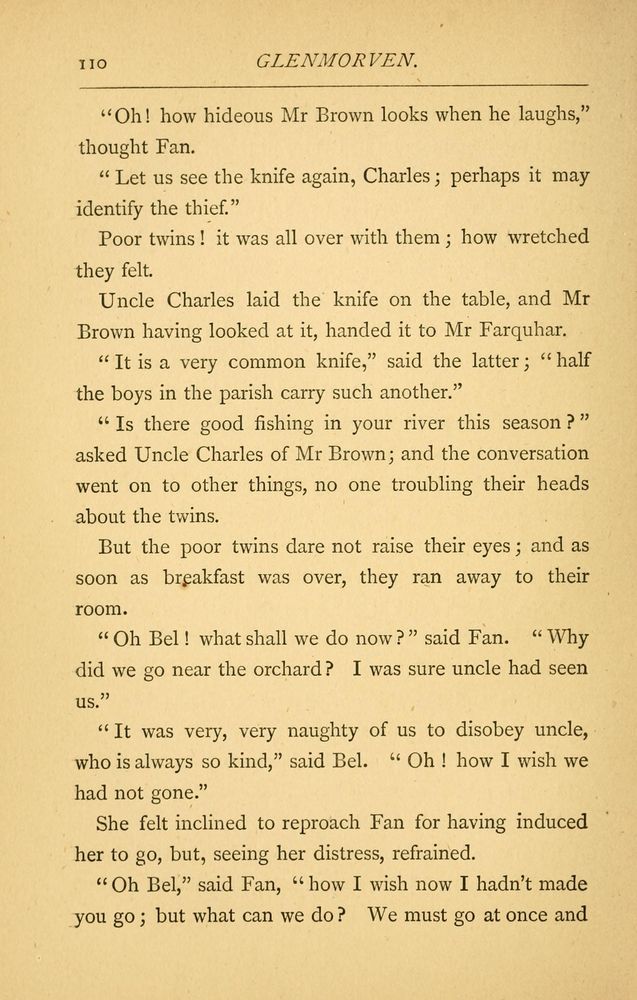 110 GLENMORVEN.

"Oh! how hideous Mr Brown looks when he laughs," thought Fan.

"Let us see the knife again, Charles; perhaps it may identify the thief."

Poor twins! it was all over with them; how wretched they felt.

Uncle Charles laid the knife on the table, and Mr Brown having looked at it, handed it to Mr Farquhar.

"It is a very common knife," said the latter; "half the boys in the parish carry such another."

"Is there good fishing in your river this season?" asked Uncle Charles of Mr Brown; and the conversation went on to other things, no one troubling their heads about the twins.

But the poor twins dare not raise their eyes; and as soon as breakfast was over, they ran away to their room.

"Oh Bel! what shall we do now?" said Fan. "Why did we go near the orchard? I was sure uncle had seen us."

"It was very, very naughty of us to disobey uncle, who is always so kind," said Bel. "Oh! how I wish we had not gone."

She felt inclined to reproach Fan for having induced her to go, but, seeing her distress, refrained.

"Oh Bel," said Fan, "how I wish now I hadn't made you go; but what can we do? We must go at once and